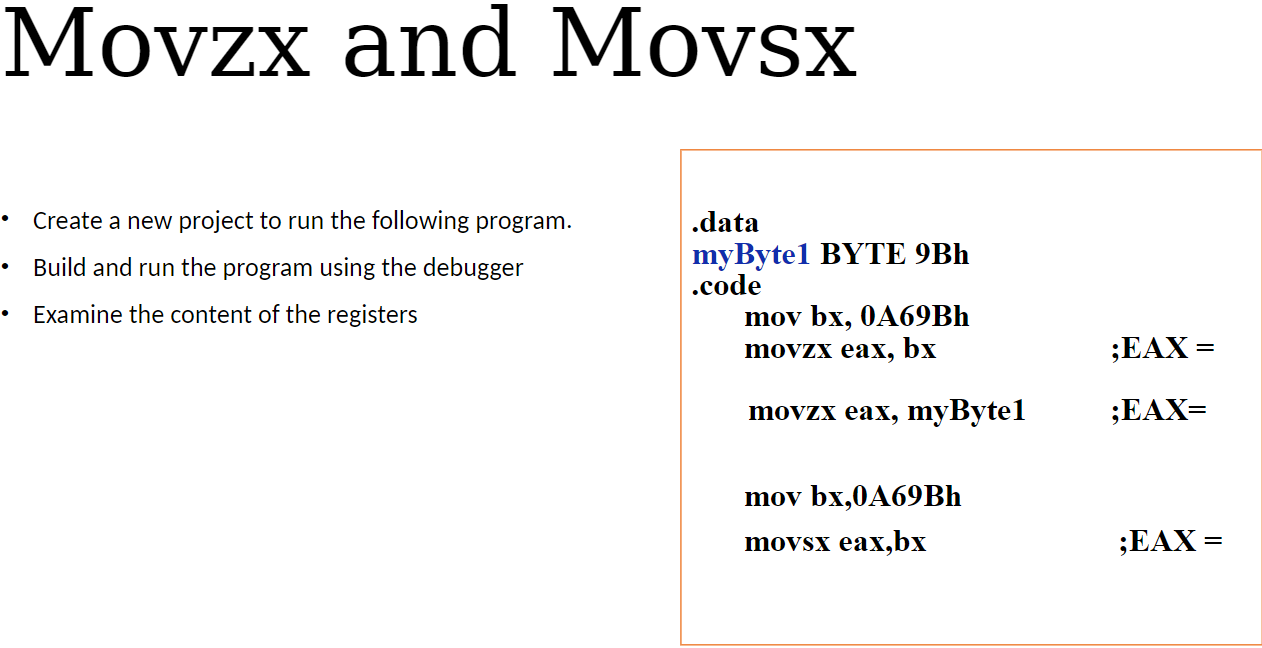 Movzx and Movsx

• Create a new project to run the following program.
• Build and run the program using the debugger
• Examine the content of the registers

.data
myByte1 BYTE 9Bh
.code
mov bx, 0A69Bh
movzx eax, bx ;EAX =

movzx eax, myByte1 ;EAX=

mov bx,0A69Bh
movsx eax,bx ;EAX =